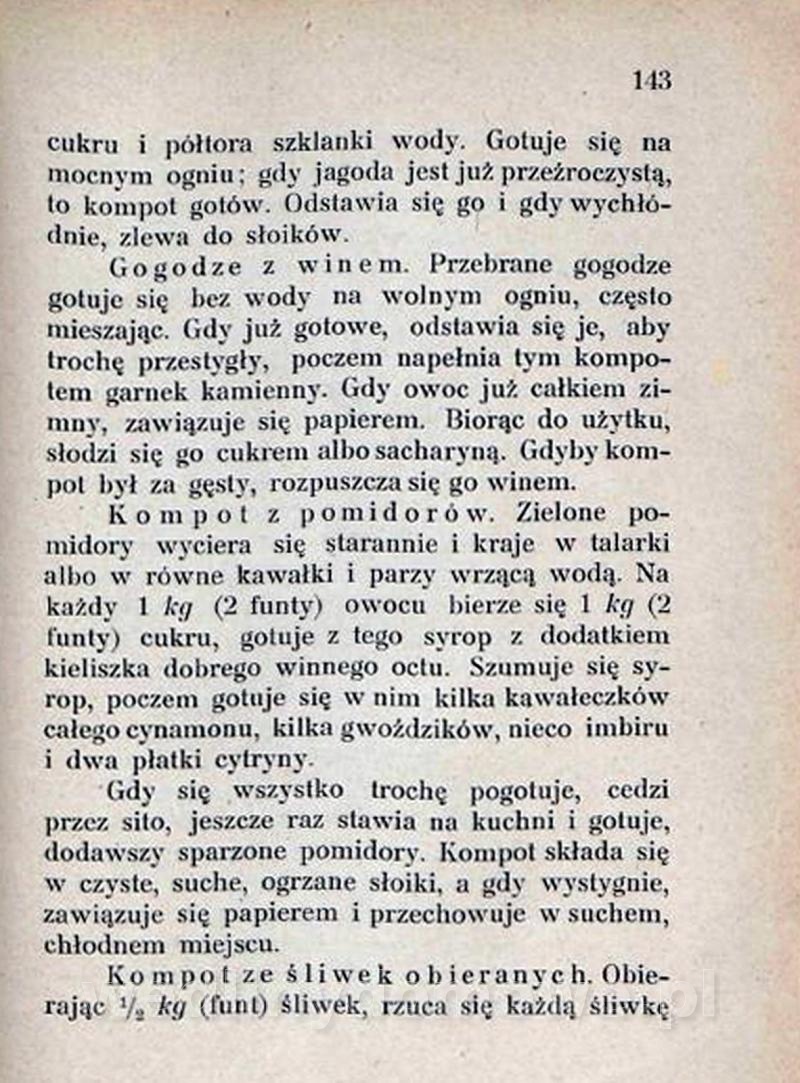 143

cukru i półtora szklanki wody. Gotuje się na mocnym ogniu; gdy jagoda jest już przeźroczystą, to kompot gotów. Odstawia się go i gdy wychłódnie, zlewa do słoików.

Gogodze z winem. Przebrane gogodze gotuje się bez wody na wolnym ogniu, często mieszając. Gdy już gotowe, odstawia się je, aby trochę przestygły, poczem napełnia tym kompotem garnek kamienny. Gdy owoc już całkiem zimny, zawiązuje się papierem. Biorąc do użytku, słodzi się go cukrem albo sacharyną. Gdyby kompot był za gęsty, rozpuszcza się go winem.

Kompot z pomidorów. Zielone pomidory wyciera się starannie i kraje w talarki albo w równe kawałki i parzy wrzącą wodą. Na każdy 1 kg (2 funty) owocu bierze się 1 kg (2 funty) cukru, gotuje z tego syrop z dodatkiem kieliszka dobrego winnego octu. Szumuje się syrop, poczem gotuje się w nim kilka kawałeczków całego cynamonu, kilka gwoździków, nieco imbiru i dwa płatki cytryny.

Gdy się wszystko trochę pogotuje, cedzi przez sito, jeszcze raz stawia na kuchni i gotuje, dodawszy sparzone pomidory. Kompot składa się w czyste, suche, ogrzane słoiki, a gdy wystygnie, zawiązuje się papierem i przechowuje w suchem, chłodnem miejscu.

Kompot ze śliwek obieranych. Obierając $\frac{1}{2}$ kg (funt) śliwek, rzuca się każdą śliwkę